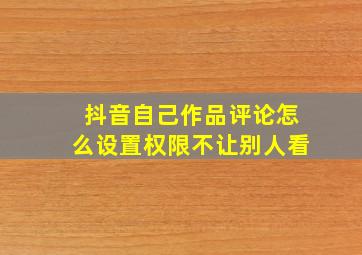 抖音自己作品评论怎么设置权限不让别人看